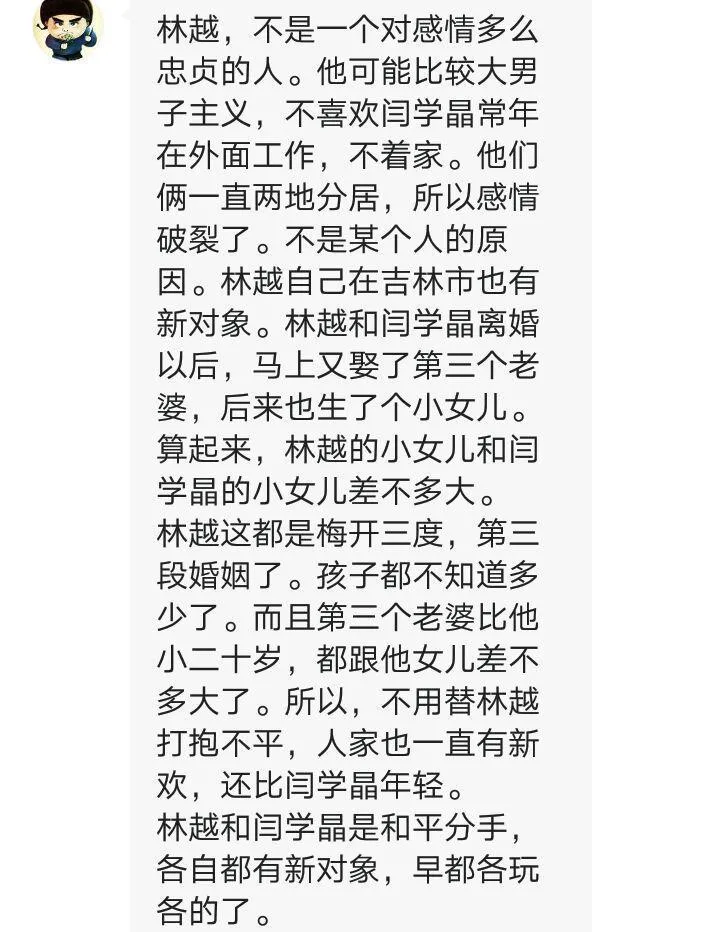 林越，不是一个对感情多么忠贞的人。他可能比较大男子主义，不喜欢闫学晶常年在外面工作，不着家。他们俩一直两地分居，所以感情破裂了。不是某个人的原因。林越自己在吉林市也有新对象。林越和闫学晶离婚以后，马上又娶了第三个老婆，后来也生了个小女儿。算起来，林越的小女儿和闫学晶的小女儿差不多大。
林越这都是梅开三度，第三段婚姻了。孩子都不知道多少了。而且第三个老婆比他小二十岁，都跟他女儿差不多大了。所以，不用替林越打抱不平，人家也一直有新欢，还比闫学晶年轻。
林越和闫学晶是和平分手，各自都有新对象，早都各玩各的了。